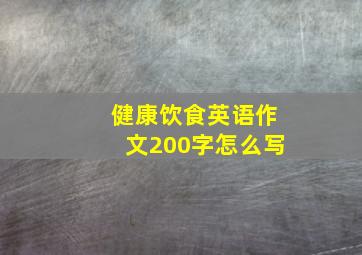 健康饮食英语作文200字怎么写